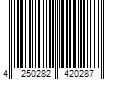 4 250282 420287